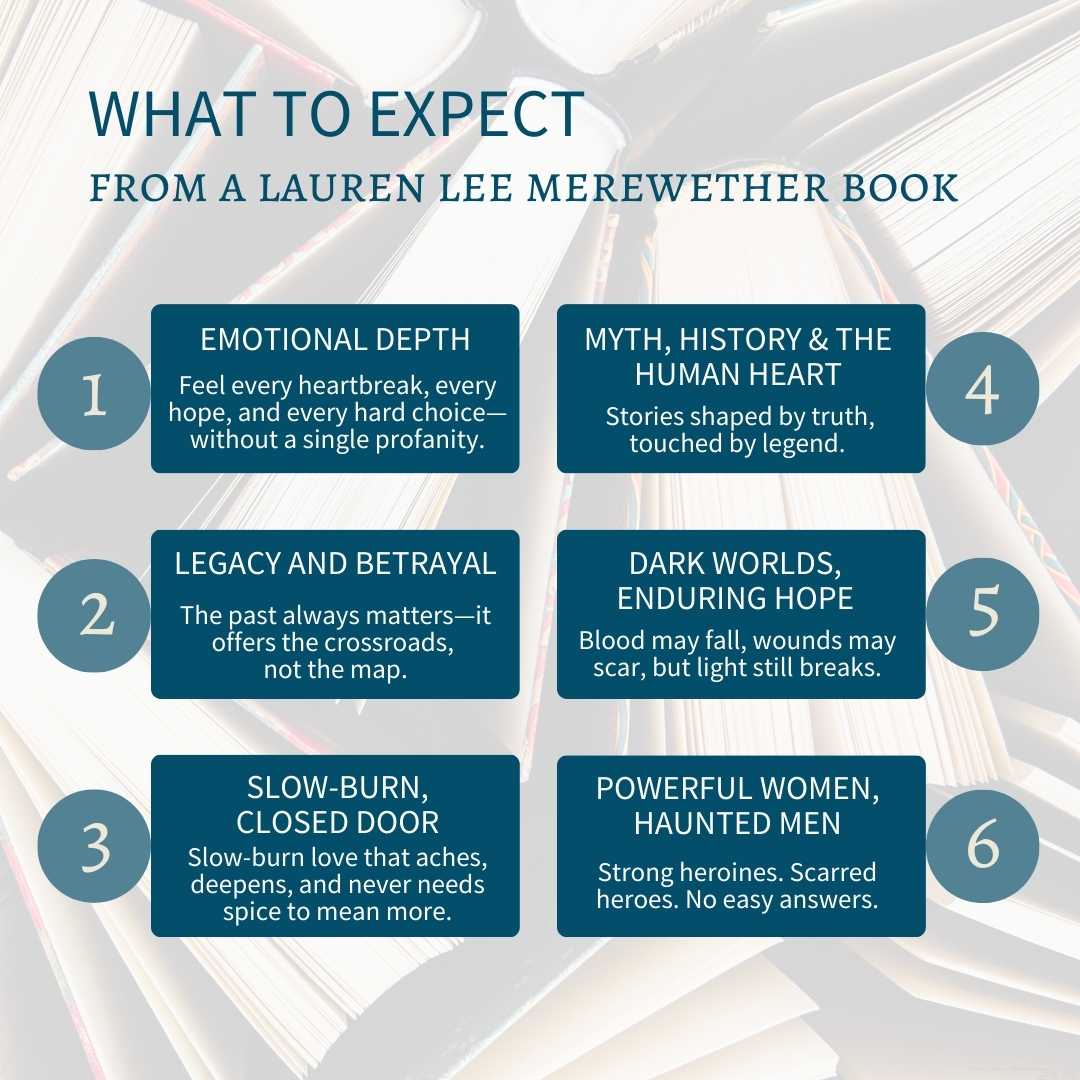 WHAT TO EXPECT
FROM A LAUREN LEE MEREWETHER BOOK

1

EMOTIONAL DEPTH

Feel every heartbreak, every hope, and every hard choice—without a single profanity.

2

LEGACY AND BETRAYAL

The past always matters—it offers the crossroads, not the map.

3

SLOW-BURN, CLOSED DOOR

Slow-burn love that aches, deepens, and never needs spice to mean more.

MYTH, HISTORY & THE HUMAN HEART

Stories shaped by truth, touched by legend.

4

DARK WORLDS, ENDURING HOPE

Blood may fall, wounds may scar, but light still breaks.

5

POWERFUL WOMEN, HAUNTED MEN

Strong heroines. Scarred heroes. No easy answers.

6